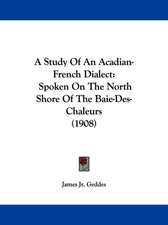 A Study Of An Acadian-French Dialect: Spoken On The North Shore Of The Baie-Des-Chaleurs (1908)

James Jr. Geddes